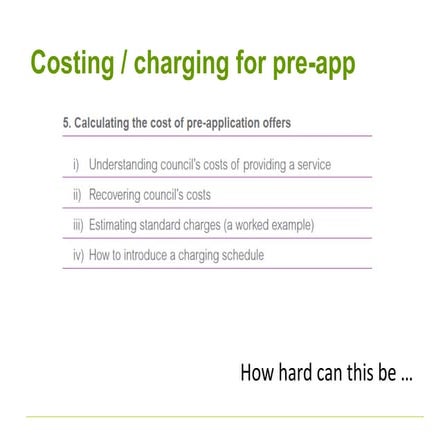 Costing / charging for pre-app

5. Calculating the cost of pre-application offers

i) Understanding council's costs of providing a service

ii) Recovering council's costs

iii) Estimating standard charges (a worked example)

iv) How to introduce a charging schedule

How hard can this be ...